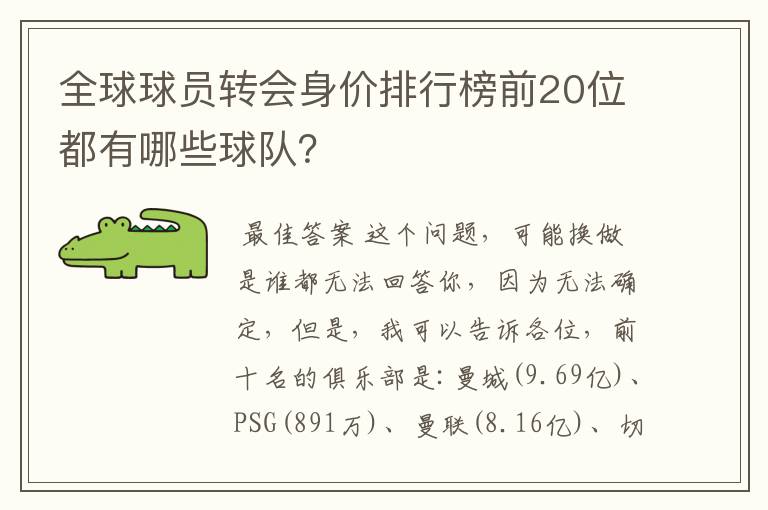 全球球员转会身价排行榜前20位都有哪些球队?

最佳答案 这个问题，可能换做是谁都无法回答你，因为无法确定，但是，我可以告诉各位，前十名的俱乐部是:曼城(9.69亿)、PSG(891万)、曼联(8.16亿)、切